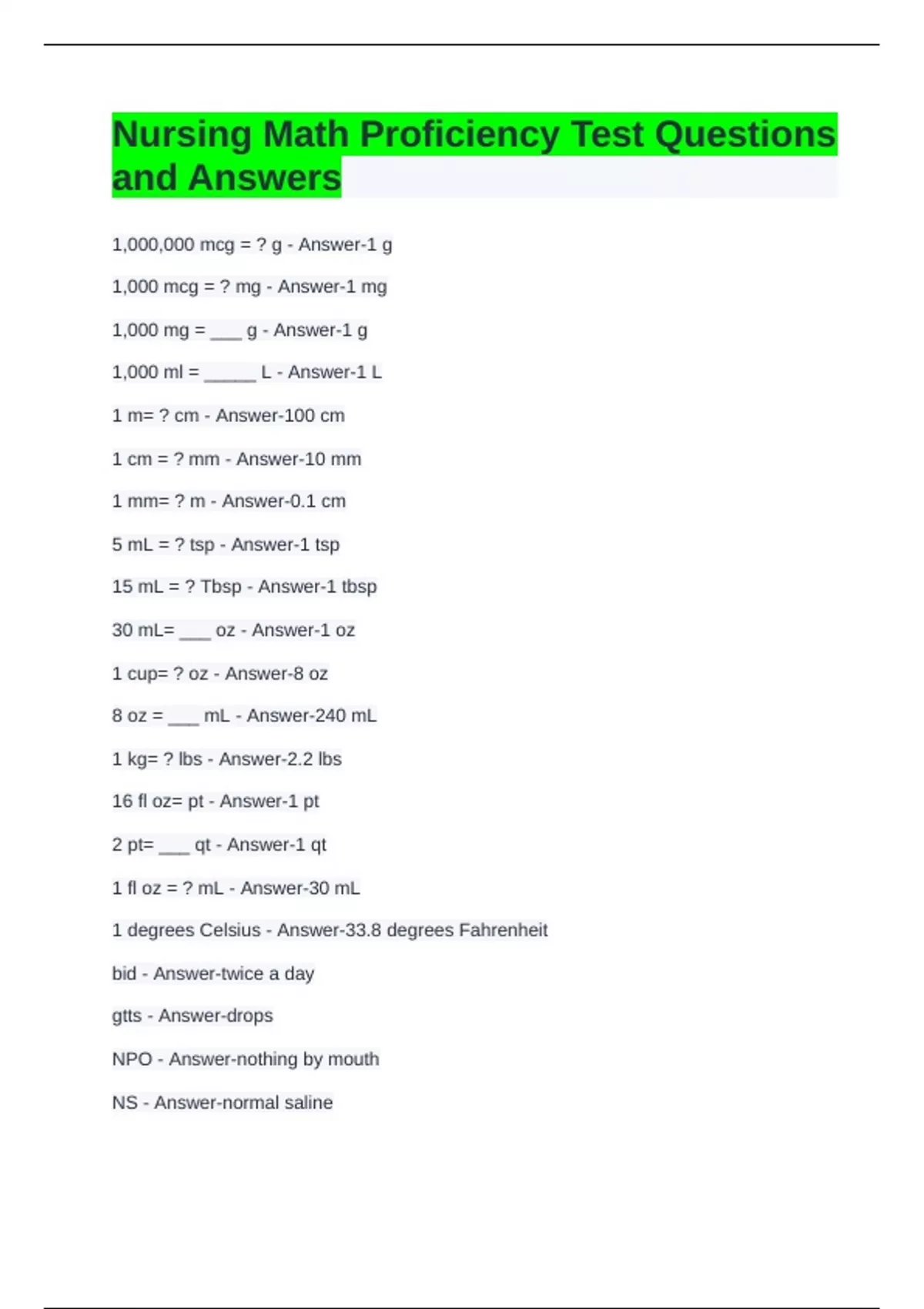 Nursing Math Proficiency Test Questions and Answers

1,000,000 mcg = ? g - Answer-1 g

1,000 mcg = ? mg - Answer-1 mg

1,000 mg = ___ g - Answer-1 g

1,000 ml = _____ L - Answer-1 L

1 m= ? cm - Answer-100 cm

1 cm = ? mm - Answer-10 mm

1 mm= ? m - Answer-0.1 cm

5 mL = ? tsp - Answer-1 tsp

15 mL = ? Tbsp - Answer-1 tbsp

30 mL= ___ oz - Answer-1 oz

1 cup= ? oz - Answer-8 oz

8 oz = ___ mL - Answer-240 mL

1 kg= ? lbs - Answer-2.2 lbs

16 fl oz= pt - Answer-1 pt

2 pt= ___ qt - Answer-1 qt

1 fl oz = ? mL - Answer-30 mL

1 degrees Celsius - Answer-33.8 degrees Fahrenheit

bid - Answer-twice a day

gtts - Answer-drops

NPO - Answer-nothing by mouth

NS - Answer-normal saline